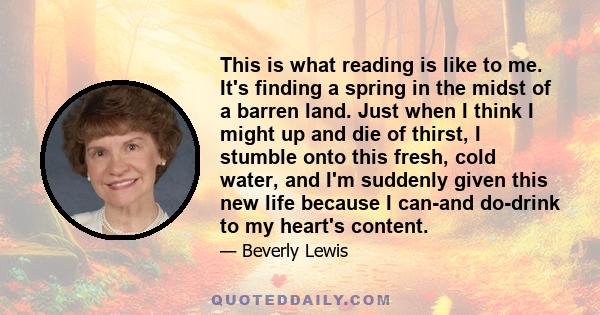 This is what reading is like to me. It's finding a spring in the midst of a barren land. Just when I think I might up and die of thirst, I stumble onto this fresh, cold water, and I'm suddenly given this new life because I can-and do-drink to my heart's content.

— Beverly Lewis

QUOTEDDAILY.COM